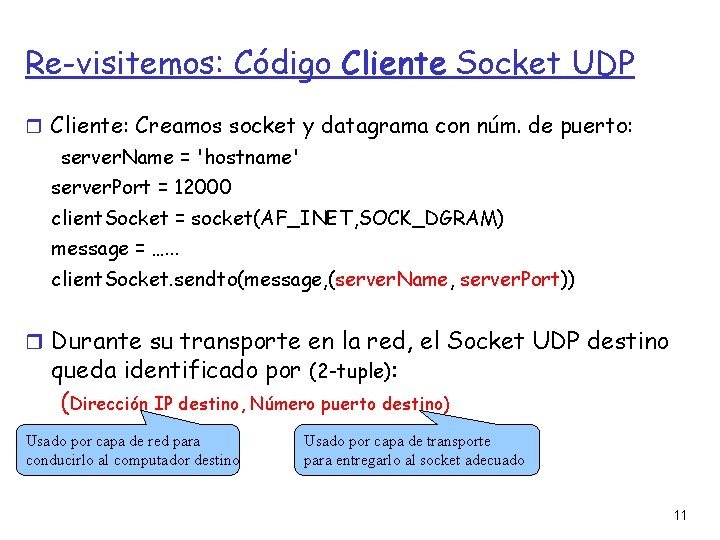 Re-visitemos: Código Cliente Socket UDP

Cliente: Creamos socket y datagrama con núm. de puerto:
serverName = 'hostname'
serverPort = 12000
clientSocket = socket(AF_INET,SOCK_DGRAM)
message = …...
clientSocket.sendto(message,(serverName, serverPort))

Durante su transporte en la red, el Socket UDP destino queda identificado por (2-tuple):
(Dirección IP destino, Número puerto destino)

Usado por capa de red para conducirlo al computador destino

Usado por capa de transporte para entregarlo al socket adecuado

11